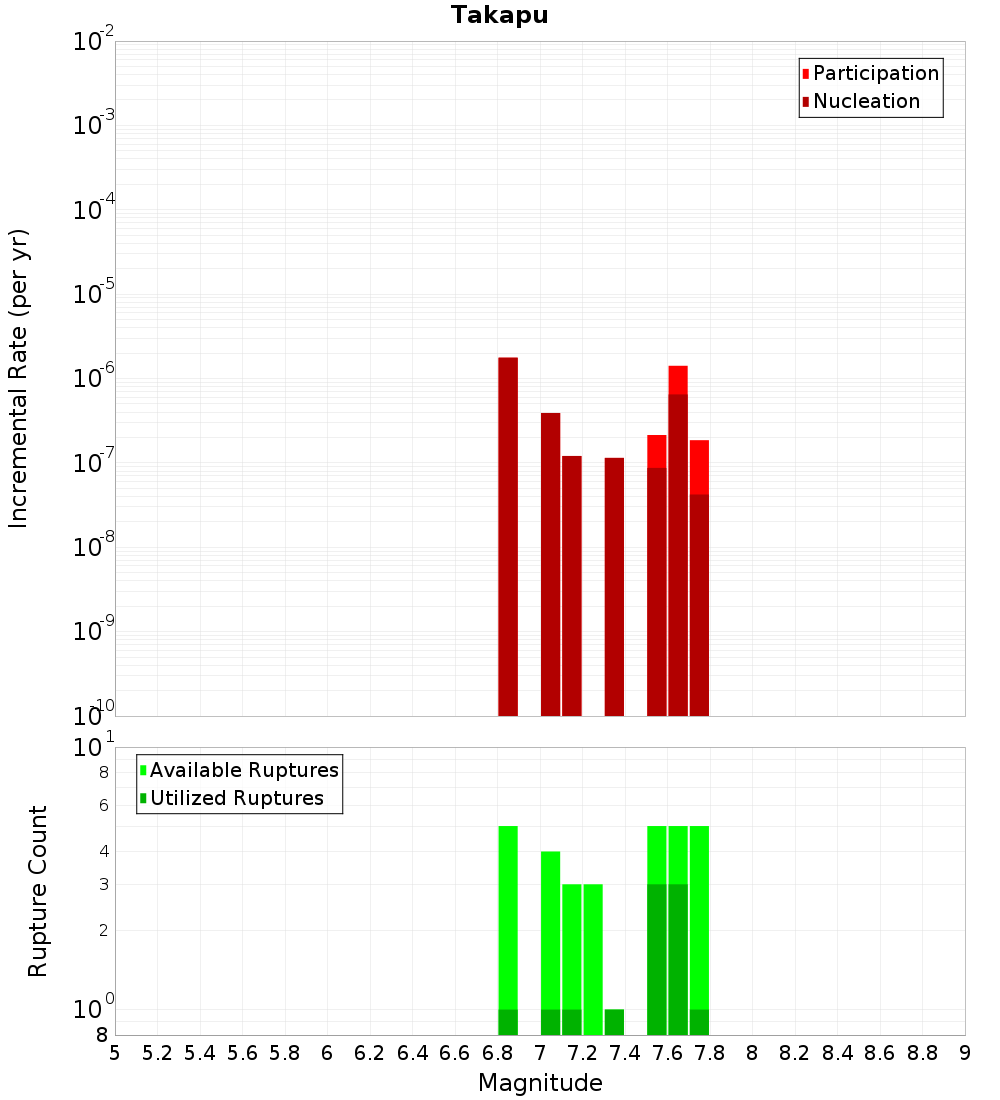 Takapu

Participation
Nucleation

Incremental Rate (per yr)

$10^{-2}$
$10^{-3}$
$10^{-4}$
$10^{-5}$
$10^{-6}$
$10^{-7}$
$10^{-8}$
$10^{-9}$
$10^{-10}$

Available Ruptures
Utilized Ruptures

Rupture Count

$10^{1}$
8
6
4
3
2
$10^{0}$
8

5 5.2 5.4 5.6 5.8 6 6.2 6.4 6.6 6.8 7 7.2 7.4 7.6 7.8 8 8.2 8.4 8.6 8.8 9

Magnitude